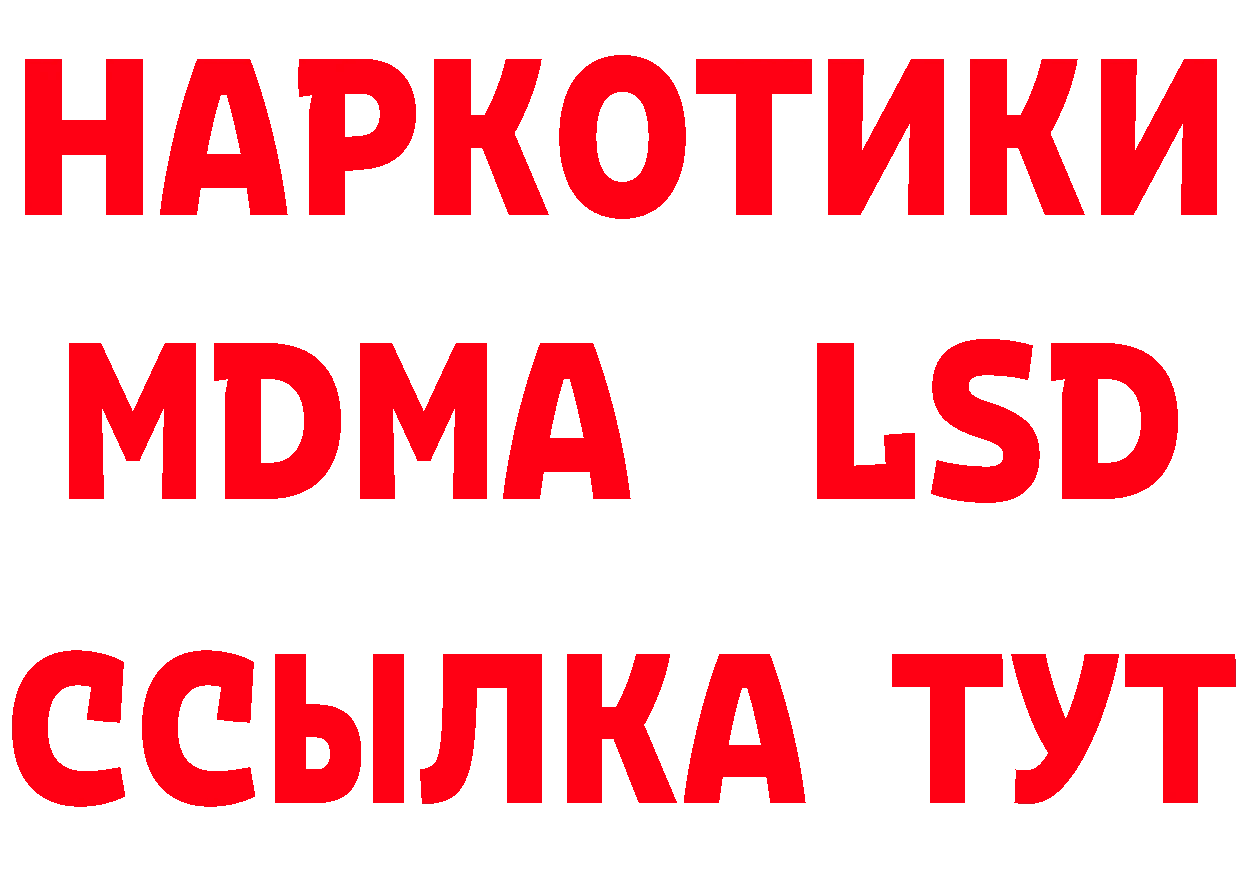 НАРКОТИКИ
MDMA LSD
ССЫЛКА ТУТ